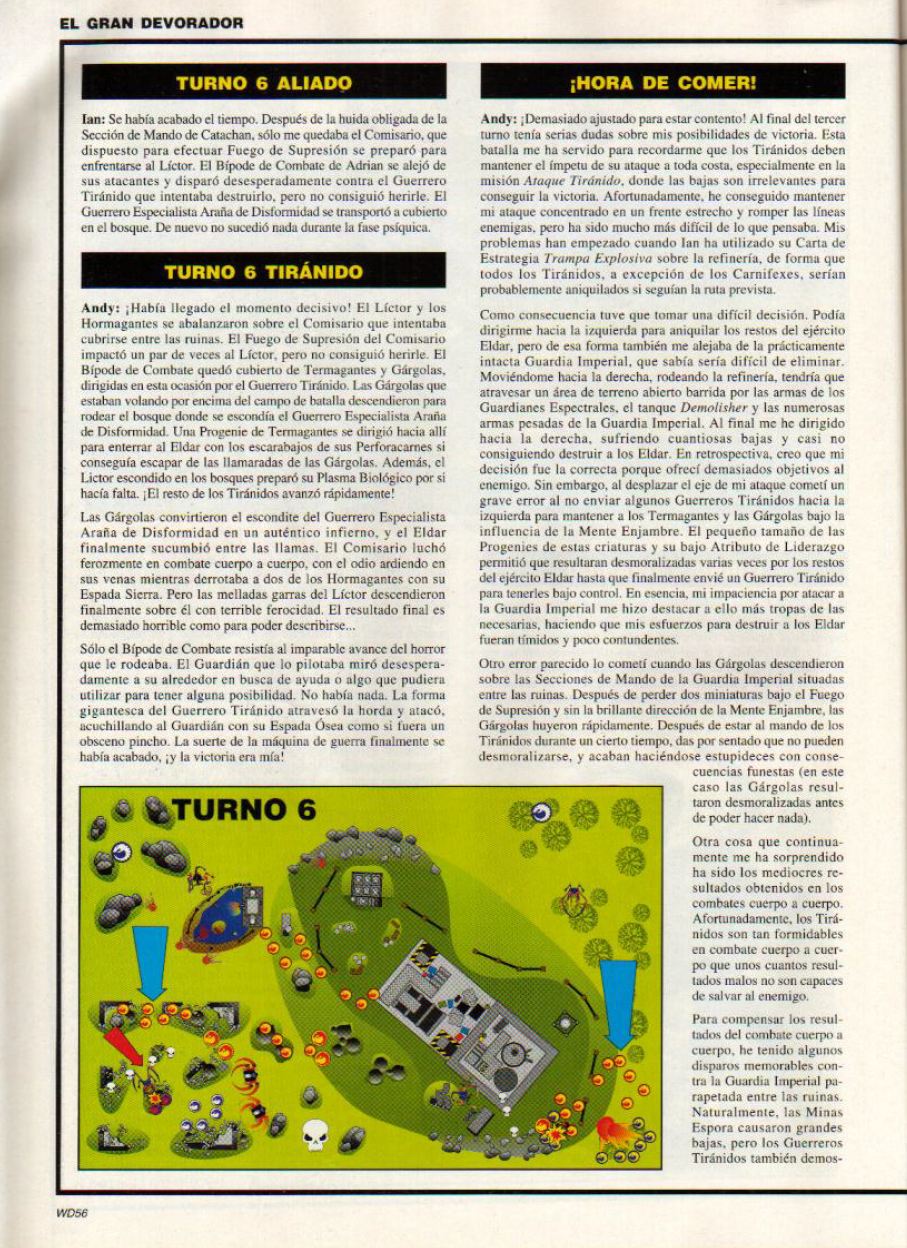 EL GRAN DEVORADOR

TURNO 6 ALIADO

Ian: Se había acabado el tiempo. Después de la huida obligada de la Sección de Mando de Catachan, sólo me quedaba el Comisario, que dispuesto para efectuar Fuego de Supresión se preparó para enfrentarse al Líctor. El Bípode de Combate de Adrian se alejó de sus atacantes y disparó desesperadamente contra el Guerrero Tiránido que intentaba destruirlo, pero no consiguió herirle. El Guerrero Especialista Araña de Disformidad se transportó a cubierto en el bosque. De nuevo no sucedió nada durante la fase psíquica.

TURNO 6 TIRÁNIDO

Andy: ¡Había llegado el momento decisivo! El Líctor y los Hormagantes se abalanzaron sobre el Comisario que intentaba cubrirse entre las ruinas. El Fuego de Supresión del Comisario impactó un par de veces al Líctor, pero no consiguió herirle. El Bípode de Combate quedó cubierto de Termagantes y Gárgolas, dirigidas en esta ocasión por el Guerrero Tiránido. Las Gárgolas que estaban volando por encima del campo de batalla descendieron para rodear el bosque donde se escondía el Guerrero Especialista Araña de Disformidad. Una Progenie de Termagantes se dirigió hacia allí para enterrar al Eldar con los escarabajos de sus Perforacarnes si conseguía escapar de las llamaradas de las Gárgolas. Además, el Líctor escondido en los bosques preparó su Plasma Biológico por si hacía falta. ¡El resto de los Tiránidos avanzó rápidamente!

Las Gárgolas convirtieron el escondite del Guerrero Especialista Araña de Disformidad en un auténtico infierno, y el Eldar finalmente sucumbió entre las llamas. El Comisario luchó ferozmente en combate cuerpo a cuerpo, con el odio ardiendo en sus venas mientras derrotaba a dos de los Hormagantes con su Espada Sierra. Pero las melladas garras del Líctor descendieron finalmente sobre él con terrible ferocidad. El resultado final es demasiado horrible como para poder describirse...

Sólo el Bípode de Combate resistía al imparable avance del horror que le rodeaba. El Guardián que lo pilotaba miró desesperadamente a su alrededor en busca de ayuda o algo que pudiera utilizar para tener alguna posibilidad. No había nada. La forma gigantesca del Guerrero Tiránido atravesó la horda y atacó, acuchillando al Guardián con su Espada Ósea como si fuera un obsceno pincho. La suerte de la máquina de guerra finalmente se había acabado, ¡y la victoria era mía!

TURNO 6

¡HORA DE COMER!

Andy: ¡Demasiado ajustado para estar contento! Al final del tercer turno tenía serias dudas sobre mis posibilidades de victoria. Esta batalla me ha servido para recordarme que los Tiránidos deben mantener el ímpetu de su ataque a toda costa, especialmente en la misión Ataque Tiránido, donde las bajas son irrelevantes para conseguir la victoria. Afortunadamente, he conseguido mantener mi ataque concentrado en un frente estrecho y romper las líneas enemigas, pero ha sido mucho más difícil de lo que pensaba. Mis problemas han empezado cuando Ian ha utilizado su Carta de Estrategia Trampa Explosiva sobre la refinería, de forma que todos los Tiránidos, a excepción de los Carnifexes, serían probablemente aniquilados si seguían la ruta prevista.

Como consecuencia tuve que tomar una difícil decisión. Podía dirigirme hacia la izquierda para aniquilar los restos del ejército Eldar, pero de esa forma también me alejaba de la prácticamente intacta Guardia Imperial, que sabía sería difícil de eliminar. Moviéndome hacia la derecha, rodeando la refinería, tendría que atravesar un área de terreno abierto barrida por las armas de los Guardianes Espectrales, el tanque Demolisher y las numerosas armas pesadas de la Guardia Imperial. Al final me he dirigido hacia la derecha, sufriendo cuantiosas bajas y casi no consiguiendo destruir a los Eldar. En retrospectiva, creo que mi decisión fue la correcta porque ofrecí demasiados objetivos al enemigo. Sin embargo, al desplazar el eje de mi ataque cometí un grave error al no enviar algunos Guerreros Tiránidos hacia la izquierda para mantener a los Termagantes y las Gárgolas bajo la influencia de la Mente Enjambre. El pequeño tamaño de las Progenies de estas criaturas y su bajo Atributo de Liderazgo permitió que resultaran desmoralizadas varias veces por los restos del ejército Eldar hasta que finalmente envié un Guerrero Tiránido para tenerles bajo control. En esencia, mi impaciencia por atacar a la Guardia Imperial me hizo destacar a ello más tropas de las necesarias, haciendo que mis esfuerzos para destruir a los Eldar fueran tímidos y poco contundentes.

Otro error parecido lo cometí cuando las Gárgolas descendieron sobre las Secciones de Mando de la Guardia Imperial situadas entre las ruinas. Después de perder dos miniaturas bajo el Fuego de Supresión y sin la brillante dirección de la Mente Enjambre, las Gárgolas huyeron rápidamente. Después de estar al mando de los Tiránidos durante un cierto tiempo, das por sentado que no pueden desmoralizarse, y acaban haciéndose estupideces con consecuencias funestas (en este caso las Gárgolas resultaron desmoralizadas antes de poder hacer nada).

Otra cosa que continuamente me ha sorprendido ha sido los mediocres resultados obtenidos en los combates cuerpo a cuerpo. Afortunadamente, los Tiránidos son tan formidables en combate cuerpo a cuerpo que unos cuantos resultados malos no son capaces de salvar al enemigo.

Para compensar los resultados del combate cuerpo a cuerpo, he tenido algunos disparos memorables contra la Guardia Imperial parapetada entre las ruinas. Naturalmente, las Minas Espora causaron grandes bajas, pero los Guerreros Tiránidos también demos-

WD56